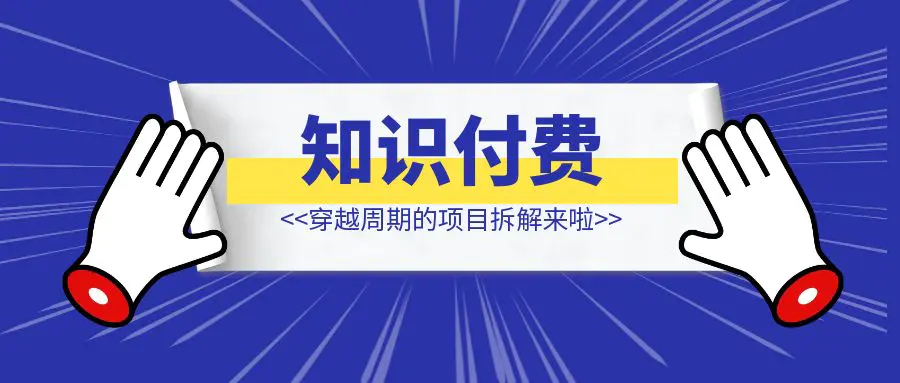 知识付费

<<穿越周期的项目拆解来啦>>